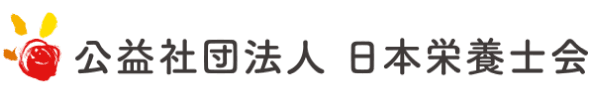 公益社団法人 日本栄養士会